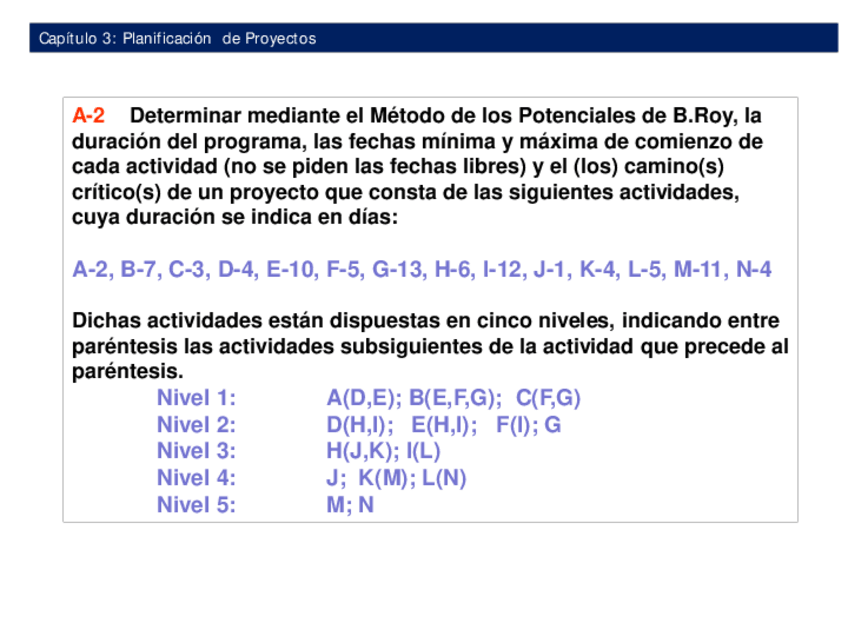 Capítulo 3: Planificación de Proyectos

A-2 Determinar mediante el Método de los Potenciales de B.Roy, la duración del programa, las fechas mínima y máxima de comienzo de cada actividad (no se piden las fechas libres) y el (los) camino(s) crítico(s) de un proyecto que consta de las siguientes actividades, cuya duración se indica en días:

A-2, B-7, C-3, D-4, E-10, F-5, G-13, H-6, I-12, J-1, K-4, L-5, M-11, N-4

Dichas actividades están dispuestas en cinco niveles, indicando entre paréntesis las actividades subsiguientes de la actividad que precede al paréntesis.

Nivel 1: A(D,E); B(E,F,G); C(F,G)
Nivel 2: D(H,I); E(H,I); F(I); G
Nivel 3: H(J,K); I(L)
Nivel 4: J; K(M); L(N)
Nivel 5: M; N